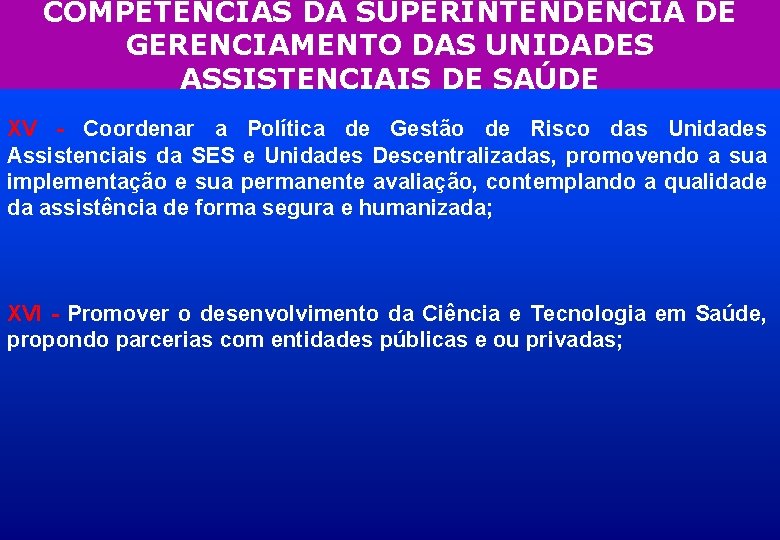 COMPETÊNCIAS DA SUPERINTENDÊNCIA DE GERENCIAMENTO DAS UNIDADES ASSISTENCIAIS DE SAÚDE

XV - Coordenar a Política de Gestão de Risco das Unidades Assistenciais da SES e Unidades Descentralizadas, promovendo a sua implementação e sua permanente avaliação, contemplando a qualidade da assistência de forma segura e humanizada;

XVI - Promover o desenvolvimento da Ciência e Tecnologia em Saúde, propondo parcerias com entidades públicas e ou privadas;